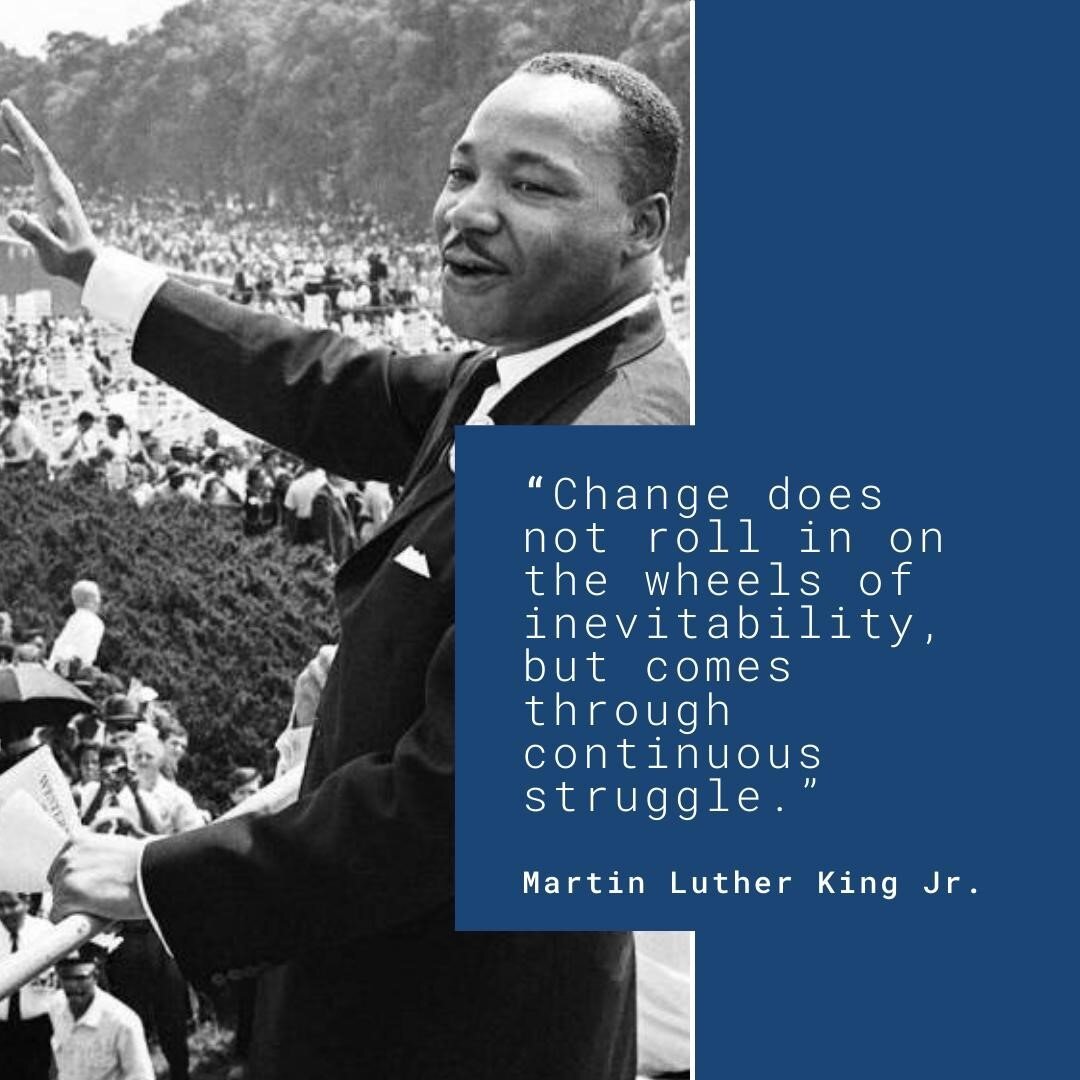 “Change does not roll in on the wheels of inevitability, but comes through continuous struggle.”

Martin Luther King Jr.